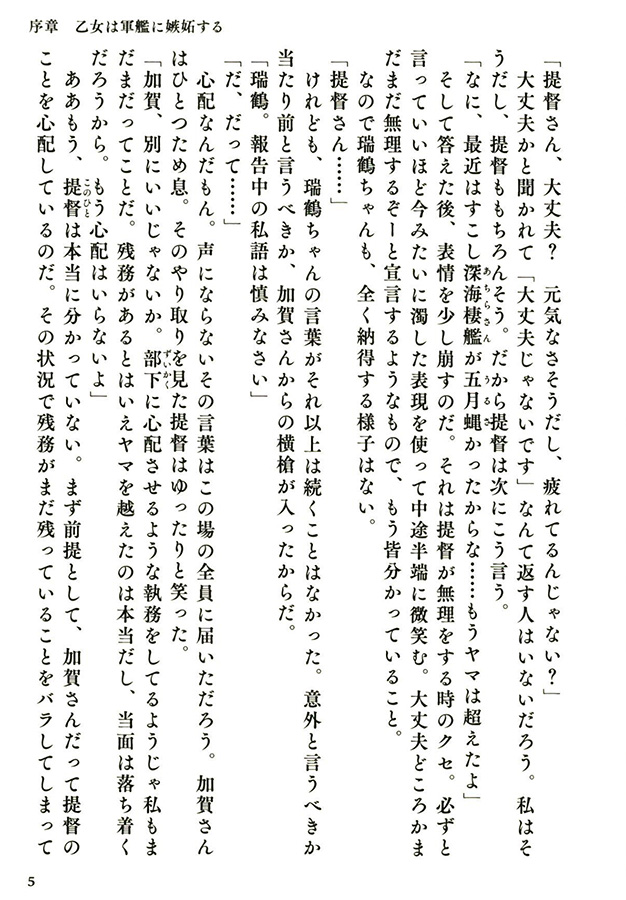 序章　乙女は軍艦に嫉妬する

「提督さん、大丈夫？　元気なさそうだし、疲れてるんじゃない？」

大丈夫かと聞かれて「大丈夫じゃないです」なんて返す人はいないだろう。私はそうだし、提督ももちろんそう。だから提督は次にこう言う。

「なに、最近はすこし深海棲艦が五月蝿かったからな……もうヤマは超えたよ」

そして答えた後、表情を少し崩すのだ。それは提督が無理をする時のクセ。必ずと言っていいほど今みたいに濁した表現を使って中途半端に微笑む。大丈夫どころかまだまだ無理するぞーと宣言するようなもので、もう皆分かっていること。

なので瑞鶴ちゃんも、全く納得する様子はない。

「提督さん……」

けれども、瑞鶴ちゃんの言葉がそれ以上は続くことはなかった。意外と言うべきか当たり前と言うべきか、加賀さんからの横槍が入ったからだ。

「瑞鶴。報告中の私語は慎みなさい」

「だ、だって……」

心配なんだもん。声にならないその言葉はこの場の全員に届いただろう。加賀さんはひとつため息。そのやり取りを見た提督はゆったりと笑った。

「加賀、別にいいじゃないか。部下に心配させるような執務をしてるようじゃ私もまだまだってことだ。残務があるとはいえヤマを越えたのは本当だし、当面は落ち着くだろうから。もう心配はいらないよ」

ああもう、提督は本当に分かっていない。まず前提として、加賀さんだって提督のことを心配しているのだ。その状況で残務がまだ残っていることをバラしてしまって

5